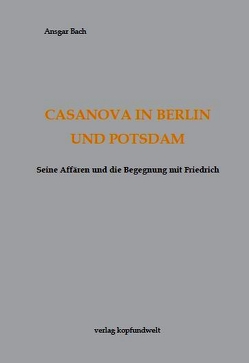 Ansgar Bach

CASANOVA IN BERLIN UND POTSDAM

Seine Affären und die Begegnung mit Friedrich

verlag kopfundwelt